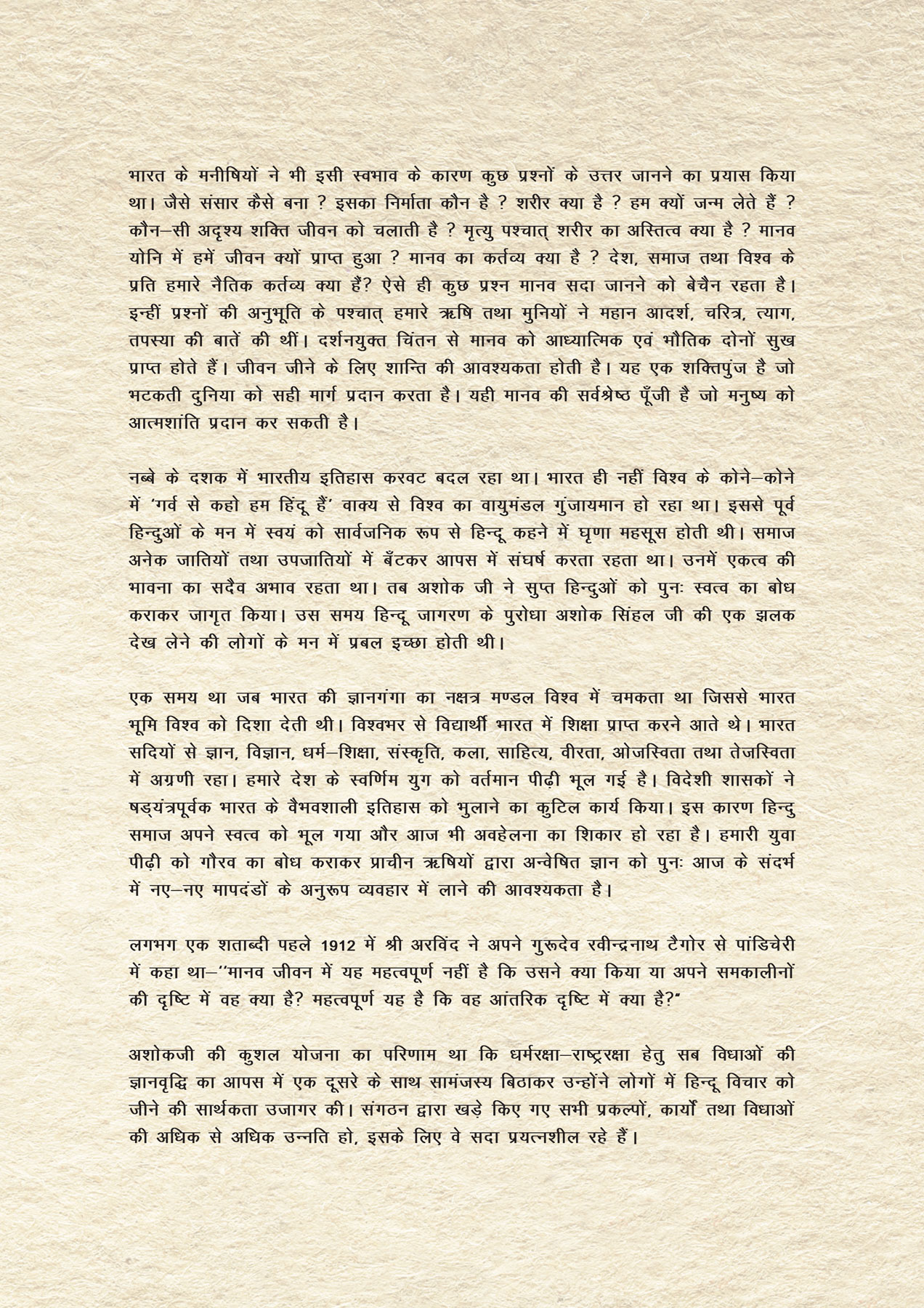 भारत के मनीषियों ने भी इसी स्वभाव के कारण कुछ प्रश्नों के उत्तर जानने का प्रयास किया था। जैसे संसार कैसे बना ? इसका निर्माता कौन है ? शरीर क्या है ? हम क्यों जन्म लेते हैं ? कौन–सी अदृश्य शक्ति जीवन को चलाती है ? मृत्यु पश्चात् शरीर का अस्तित्व क्या है ? मानव योनि में हमें जीवन क्यों प्राप्त हुआ ? मानव का कर्तव्य क्या है ? देश, समाज तथा विश्व के प्रति हमारे नैतिक कर्तव्य क्या हैं? ऐसे ही कुछ प्रश्न मानव सदा जानने को बेचैन रहता है। इन्हीं प्रश्नों की अनुभूति के पश्चात् हमारे ऋषि तथा मुनियों ने महान आदर्श, चरित्र, त्याग, तपस्या की बातें की थीं। दर्शनयुक्त चिंतन से मानव को आध्यात्मिक एवं भौतिक दोनों सुख प्राप्त होते हैं। जीवन जीने के लिए शान्ति की आवश्यकता होती है। यह एक शक्तिपुंज है जो भटकती दुनिया को सही मार्ग प्रदान करता है। यही मानव की सर्वश्रेष्ठ पूँजी है जो मनुष्य को आत्मशांति प्रदान कर सकती है।

नब्बे के दशक में भारतीय इतिहास करवट बदल रहा था। भारत ही नहीं विश्व के कोने–कोने में 'गर्व से कहो हम हिंदू हैं' वाक्य से विश्व का वायुमंडल गुंजायमान हो रहा था। इससे पूर्व हिन्दुओं के मन में स्वयं को सार्वजनिक रूप से हिन्दू कहने में घृणा महसूस होती थी। समाज अनेक जातियों तथा उपजातियों में बँटकर आपस में संघर्ष करता रहता था। उनमें एकत्व की भावना का सदैव अभाव रहता था। तब अशोक जी ने सुप्त हिन्दुओं को पुनः स्वत्व का बोध कराकर जागृत किया। उस समय हिन्दू जागरण के पुरोधा अशोक सिंहल जी की एक झलक देख लेने की लोगों के मन में प्रबल इच्छा होती थी।

एक समय था जब भारत की ज्ञानगंगा का नक्षत्र मण्डल विश्व में चमकता था जिससे भारत भूमि विश्व को दिशा देती थी। विश्वभर से विद्यार्थी भारत में शिक्षा प्राप्त करने आते थे। भारत सदियों से ज्ञान, विज्ञान, धर्म–शिक्षा, संस्कृति, कला, साहित्य, वीरता, ओजस्विता तथा तेजस्विता में अग्रणी रहा। हमारे देश के स्वर्णिम युग को वर्तमान पीढ़ी भूल गई है। विदेशी शासकों ने षड्यंत्रपूर्वक भारत के वैभवशाली इतिहास को भुलाने का कुटिल कार्य किया। इस कारण हिन्दु समाज अपने स्वत्व को भूल गया और आज भी अवहेलना का शिकार हो रहा है। हमारी युवा पीढ़ी को गौरव का बोध कराकर प्राचीन ऋषियों द्वारा अन्वेषित ज्ञान को पुनः आज के संदर्भ में नए–नए मापदंडों के अनुरूप व्यवहार में लाने की आवश्यकता है।

लगभग एक शताब्दी पहले 1912 में श्री अरविंद ने अपने गुरूदेव रवीन्द्रनाथ टैगोर से पांडिचेरी में कहा था–''मानव जीवन में यह महत्वपूर्ण नहीं है कि उसने क्या किया या अपने समकालीनों की दृष्टि में वह क्या है? महत्वपूर्ण यह है कि वह आंतरिक दृष्टि में क्या है?"

अशोकजी की कुशल योजना का परिणाम था कि धर्मरक्षा–राष्ट्ररक्षा हेतु सब विधाओं की ज्ञानवृद्धि का आपस में एक दूसरे के साथ सामंजस्य बिठाकर उन्होंने लोगों में हिन्दू विचार को जीने की सार्थकता उजागर की। संगठन द्वारा खड़े किए गए सभी प्रकल्पों, कार्यों तथा विधाओं की अधिक से अधिक उन्नति हो, इसके लिए वे सदा प्रयत्नशील रहे हैं।